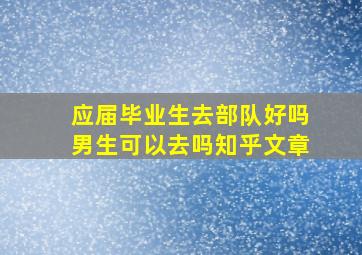 应届毕业生去部队好吗
男生可以去吗知乎文章